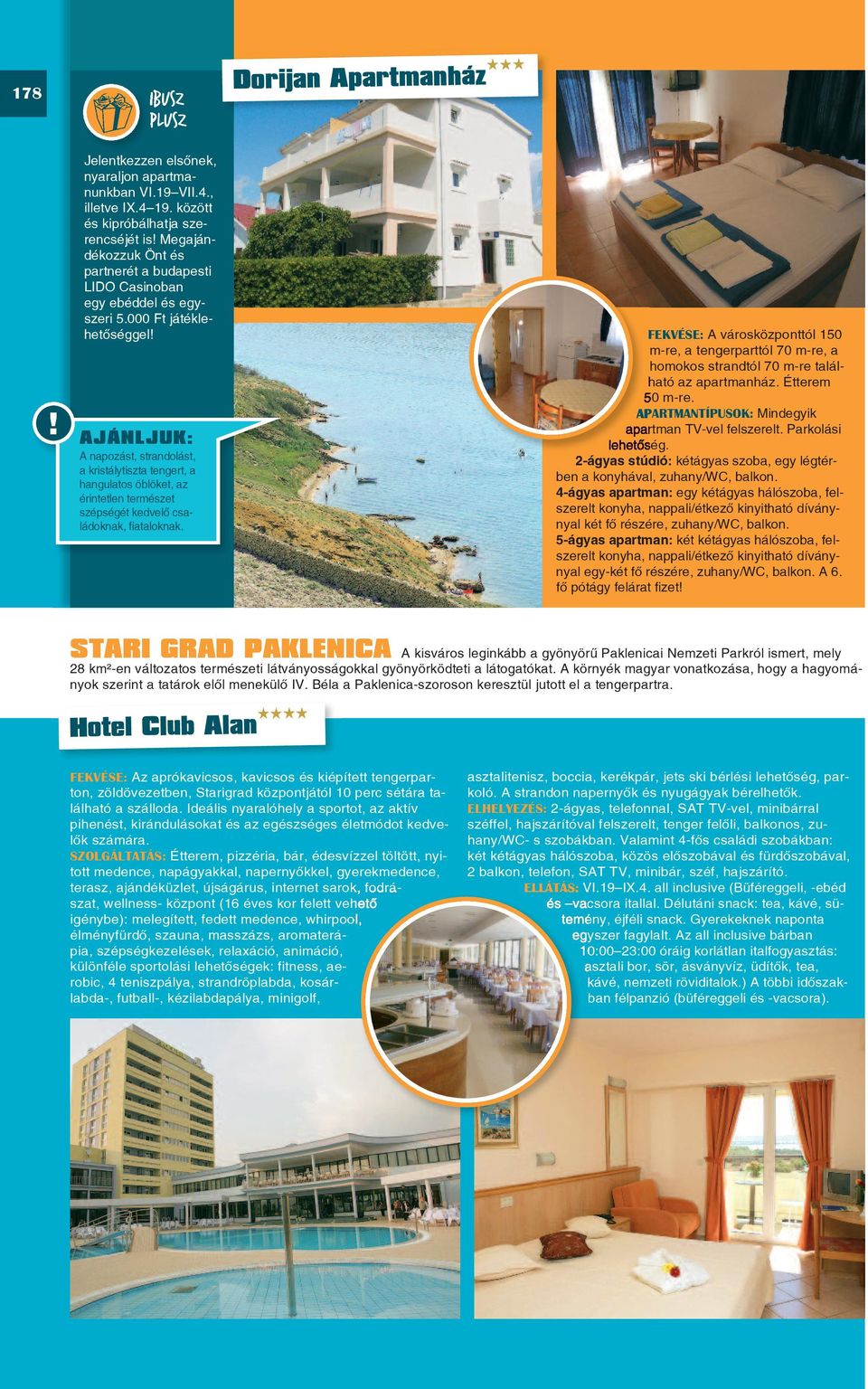 178

IBUSZ PLUSZ

Jelentkezzen elsőnek, nyaraljon apartmanunkban VI.19–VII.4., illetve IX.4–19. között és kipróbálhatja szerencséjét is! Megajándékozzuk Önt és partnerét a budapesti LIDO Casinoban egy ebéddel és egyszeri 5.000 Ft játéklehetőséggel!

!

AJÁNLJUK:
A napozást, strandolást, a kristálytiszta tengert, a hangulatos öblöket, az érintetlen természet szépségét kedvelő családoknak, fiataloknak.

Dorijan Apartmanház ★★★

FEKVÉSE: A városközponttól 150 m-re, a tengerparttól 70 m-re, a homokos strandtól 70 m-re található az apartmanház. Étterem 50 m-re.
APARTMANTÍPUSOK: Mindegyik apartman TV-vel felszerelt. Parkolási lehetőség.
2-ágyas stúdió: kétágyas szoba, egy légtérben a konyhával, zuhany/WC, balkon.
4-ágyas apartman: egy kétágyas hálószoba, felszerelt konyha, nappali/étkező kinyitható díványnyal két fő részére, zuhany/WC, balkon.
5-ágyas apartman: két kétágyas hálószoba, felszerelt konyha, nappali/étkező kinyitható díványnyal egy-két fő részére, zuhany/WC, balkon. A 6. fő pótágy felárat fizet!

STARI GRAD PAKLENICA A kisváros leginkább a gyönyörű Paklenicai Nemzeti Parkról ismert, mely 28 km²-en változatos természeti látványosságokkal gyönyörködteti a látogatókat. A környék magyar vonatkozása, hogy a hagyományok szerint a tatárok elől menekülő IV. Béla a Paklenica-szoroson keresztül jutott el a tengerpartra.

Hotel Club Alan ★★★★

FEKVÉSE: Az aprókavicsos, kavicsos és kiépített tengerparton, zöldövezetben, Starigrad központjától 10 perc sétára található a szálloda. Ideális nyaralóhely a sportot, az aktív pihenést, kirándulásokat és az egészséges életmódot kedvelők számára.
SZOLGÁLTATÁS: Étterem, pizzéria, bár, édesvízzel töltött, nyitott medence, napágyakkal, napernyőkkel, gyerekmedence, terasz, ajándéküzlet, újságárus, internet sarok, fodrászat, wellness- központ (16 éves kor felett vehető igénybe): melegített, fedett medence, whirpool, élményfürdő, szauna, masszázs, aromaterápia, szépségkezelések, relaxáció, animáció, különféle sportolási lehetőségek: fitness, aerobic, 4 teniszpálya, strandröplabda, kosárlabda-, futball-, kézilabdapálya, minigolf, asztalitenisz, boccia, kerékpár, jets ski bérlési lehetőség, parkoló. A strandon napernyők és nyugágyak bérelhetők.
ELHELYEZÉS: 2-ágyas, telefonnal, SAT TV-vel, minibárral széffel, hajszárítóval felszerelt, tenger felőli, balkonos, zuhany/WC- s szobákban. Valamint 4-fős családi szobákban: két kétágyas hálószoba, közös előszobával és fürdőszobával, 2 balkon, telefon, SAT TV, minibár, széf, hajszárító.
ELLÁTÁS: VI.19–IX.4. all inclusive (Büféreggeli, -ebéd és –vacsora itallal. Délutáni snack: tea, kávé, sütemény, éjféli snack. Gyerekeknek naponta egyszer fagylalt. Az all inclusive bárban 10:00–23:00 óráig korlátlan italfogyasztás: asztali bor, sör, ásványvíz, üdítők, tea, kávé, nemzeti röviditalok.) A többi időszakban félpanzió (büféreggeli és -vacsora).